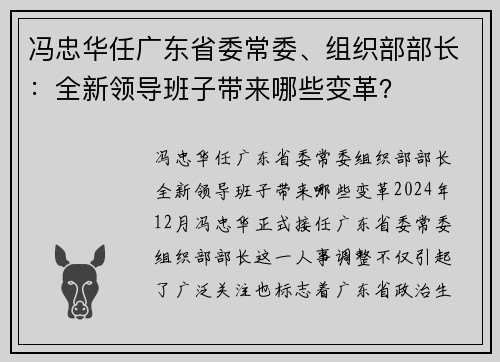 冯忠华任广东省委常委、组织部部长：全新领导班子带来哪些变革？

冯忠华任广东省委常委组织部部长全新领导班子带来哪些变革2024年12月冯忠华正式接任广东省委常委组织部部长这一人事调整不仅引起了广泛关注也标志着广东省政治生